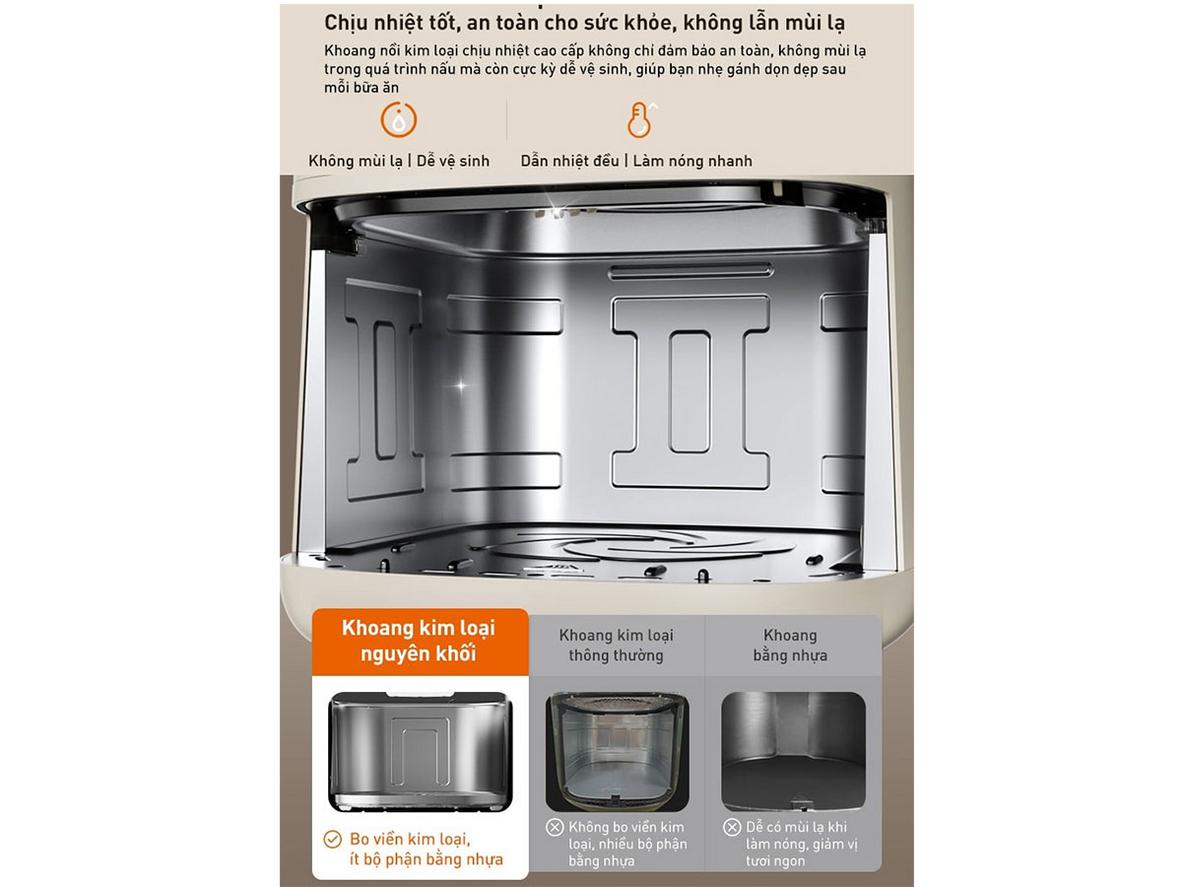 Chịu nhiệt tốt, an toàn cho sức khỏe, không lẫn mùi lạ

Khoang nồi kim loại chịu nhiệt cao cấp không chỉ đảm bảo an toàn, không mùi lạ trong quá trình nấu mà còn cực kỳ dễ vệ sinh, giúp bạn nhẹ gánh dọn dẹp sau mỗi bữa ăn

Không mùi lạ | Dễ vệ sinh

Dẫn nhiệt đều | Làm nóng nhanh

Khoang kim loại nguyên khối

Bo viền kim loại, ít bộ phận bằng nhựa

Khoang kim loại thông thường

Không bo viền kim loại, nhiều bộ phận bằng nhựa

Khoang bằng nhựa

Dễ có mùi lạ khi làm nóng, giảm vị tươi ngon